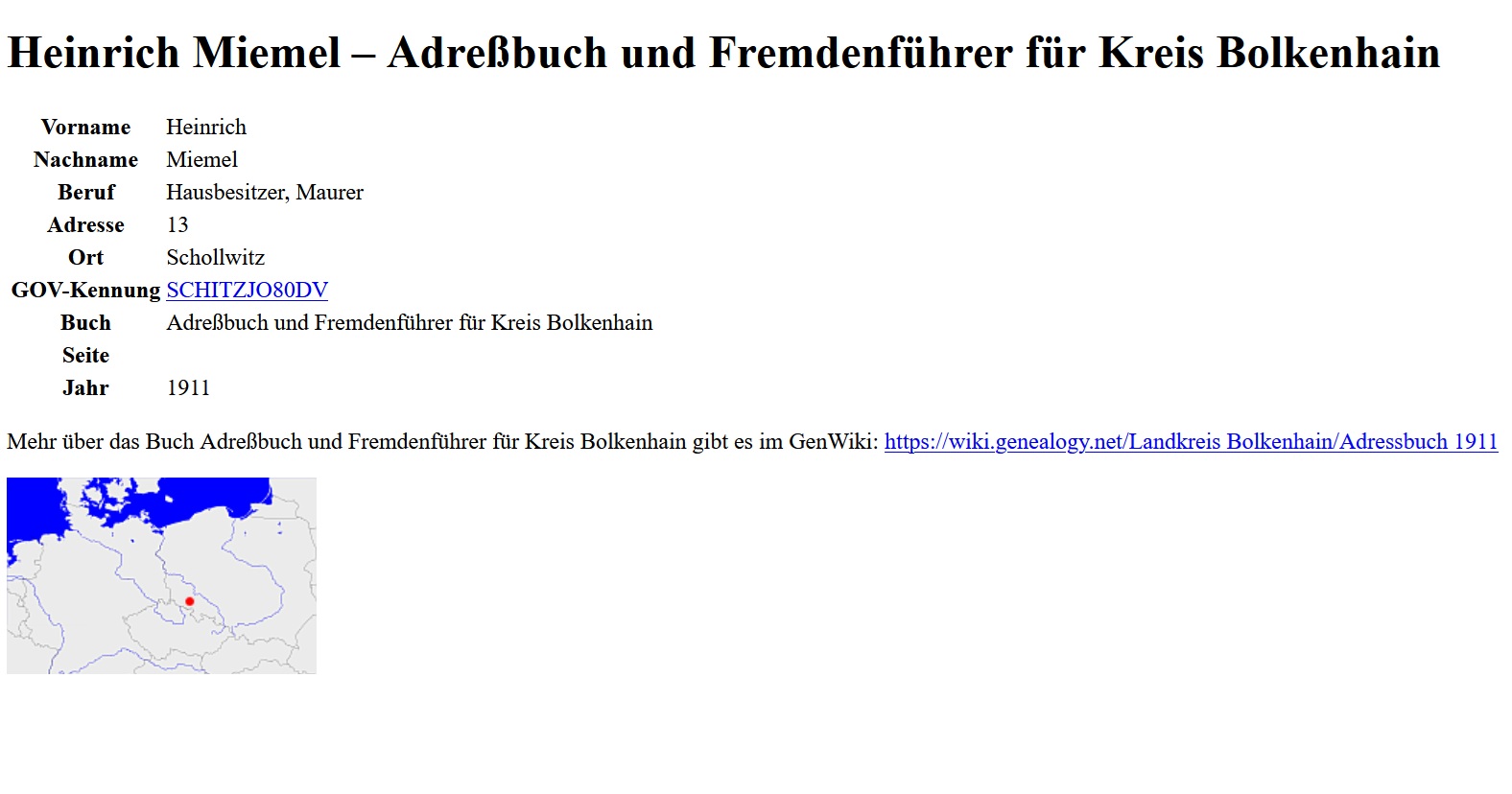 Heinrich Miemel – Adreßbuch und Fremdenführer für Kreis Bolkenhain

Vorname Heinrich
Nachname Miemel
Beruf Hausbesitzer, Maurer
Adresse 13
Ort Schollwitz
GOV-Kennung SCHITZJO80DV
Buch Adreßbuch und Fremdenführer für Kreis Bolkenhain
Seite
Jahr 1911

Mehr über das Buch Adreßbuch und Fremdenführer für Kreis Bolkenhain gibt es im GenWiki: https://wiki.genealogy.net/Landkreis Bolkenhain/Adressbuch 1911